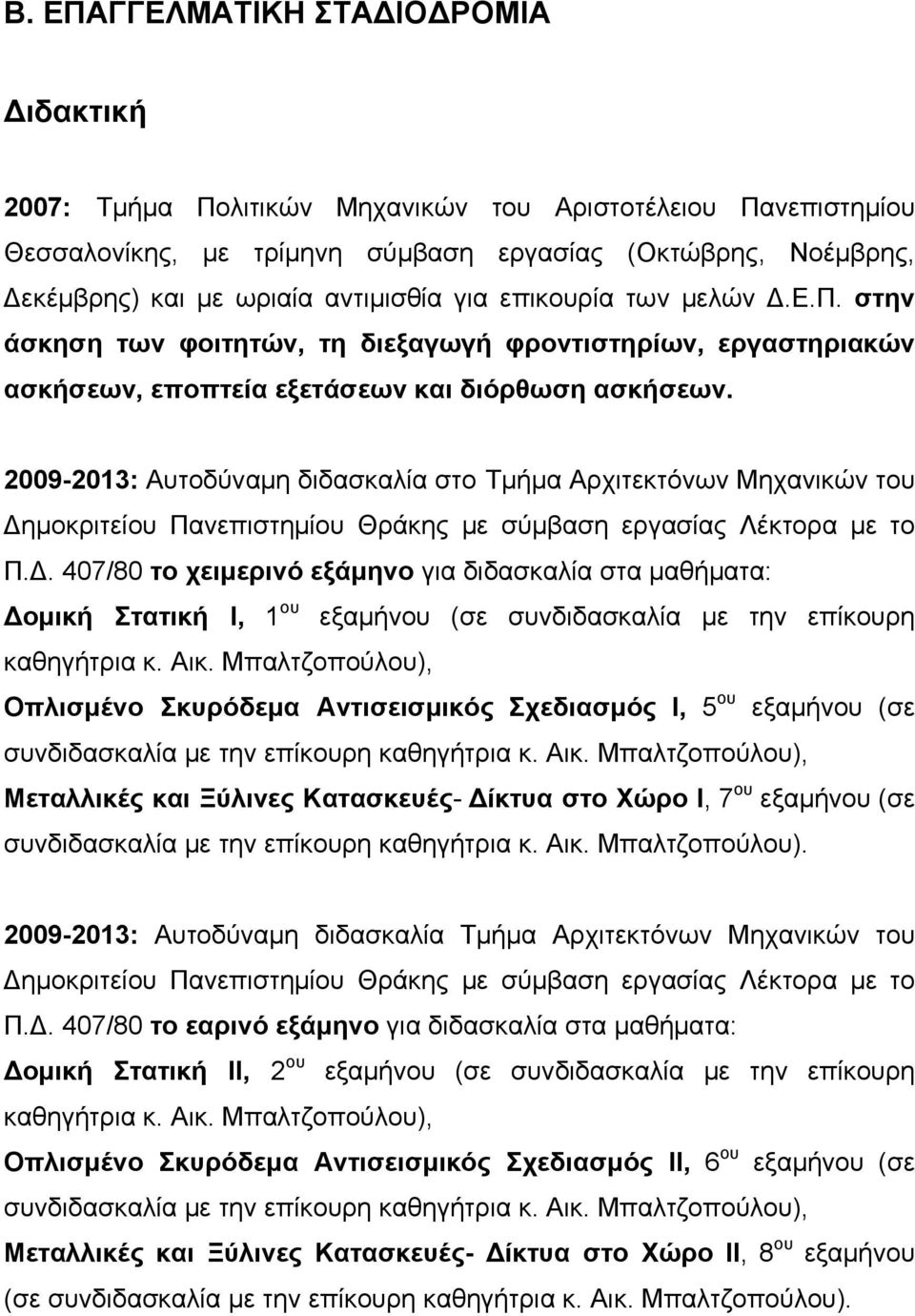 Β. ΕΠΑΓΓΕΛΜΑΤΙΚΗ ΣΤΑΔΙΟΔΡΟΜΙΑ

Διδακτική

2007: Τμήμα Πολιτικών Μηχανικών του Αριστοτέλειου Πανεπιστημίου Θεσσαλονίκης, με τρίμηνη σύμβαση εργασίας (Οκτώβρης, Νοέμβρης, Δεκέμβρης) και με ωριαία αντιμισθία για επικουρία των μελών Δ.Ε.Π. στην άσκηση των φοιτητών, τη διεξαγωγή φροντιστηρίων, εργαστηριακών ασκήσεων, εποπτεία εξετάσεων και διόρθωση ασκήσεων.

2009-2013: Αυτοδύναμη διδασκαλία στο Τμήμα Αρχιτεκτόνων Μηχανικών του Δημοκριτείου Πανεπιστημίου Θράκης με σύμβαση εργασίας Λέκτορα με το Π.Δ. 407/80 το χειμερινό εξάμηνο για διδασκαλία στα μαθήματα:
Δομική Στατική Ι, 1$^{ου}$ εξαμήνου (σε συνδιδασκαλία με την επίκουρη καθηγήτρια κ. Αικ. Μπαλτζοπούλου),
Οπλισμένο Σκυρόδεμα Αντισεισμικός Σχεδιασμός Ι, 5$^{ου}$ εξαμήνου (σε συνδιδασκαλία με την επίκουρη καθηγήτρια κ. Αικ. Μπαλτζοπούλου),
Μεταλλικές και Ξύλινες Κατασκευές- Δίκτυα στο Χώρο Ι, 7$^{ου}$ εξαμήνου (σε συνδιδασκαλία με την επίκουρη καθηγήτρια κ. Αικ. Μπαλτζοπούλου).

2009-2013: Αυτοδύναμη διδασκαλία Τμήμα Αρχιτεκτόνων Μηχανικών του Δημοκριτείου Πανεπιστημίου Θράκης με σύμβαση εργασίας Λέκτορα με το Π.Δ. 407/80 το εαρινό εξάμηνο για διδασκαλία στα μαθήματα:
Δομική Στατική ΙΙ, 2$^{ου}$ εξαμήνου (σε συνδιδασκαλία με την επίκουρη καθηγήτρια κ. Αικ. Μπαλτζοπούλου),
Οπλισμένο Σκυρόδεμα Αντισεισμικός Σχεδιασμός ΙΙ, 6$^{ου}$ εξαμήνου (σε συνδιδασκαλία με την επίκουρη καθηγήτρια κ. Αικ. Μπαλτζοπούλου),
Μεταλλικές και Ξύλινες Κατασκευές- Δίκτυα στο Χώρο ΙΙ, 8$^{ου}$ εξαμήνου (σε συνδιδασκαλία με την επίκουρη καθηγήτρια κ. Αικ. Μπαλτζοπούλου).